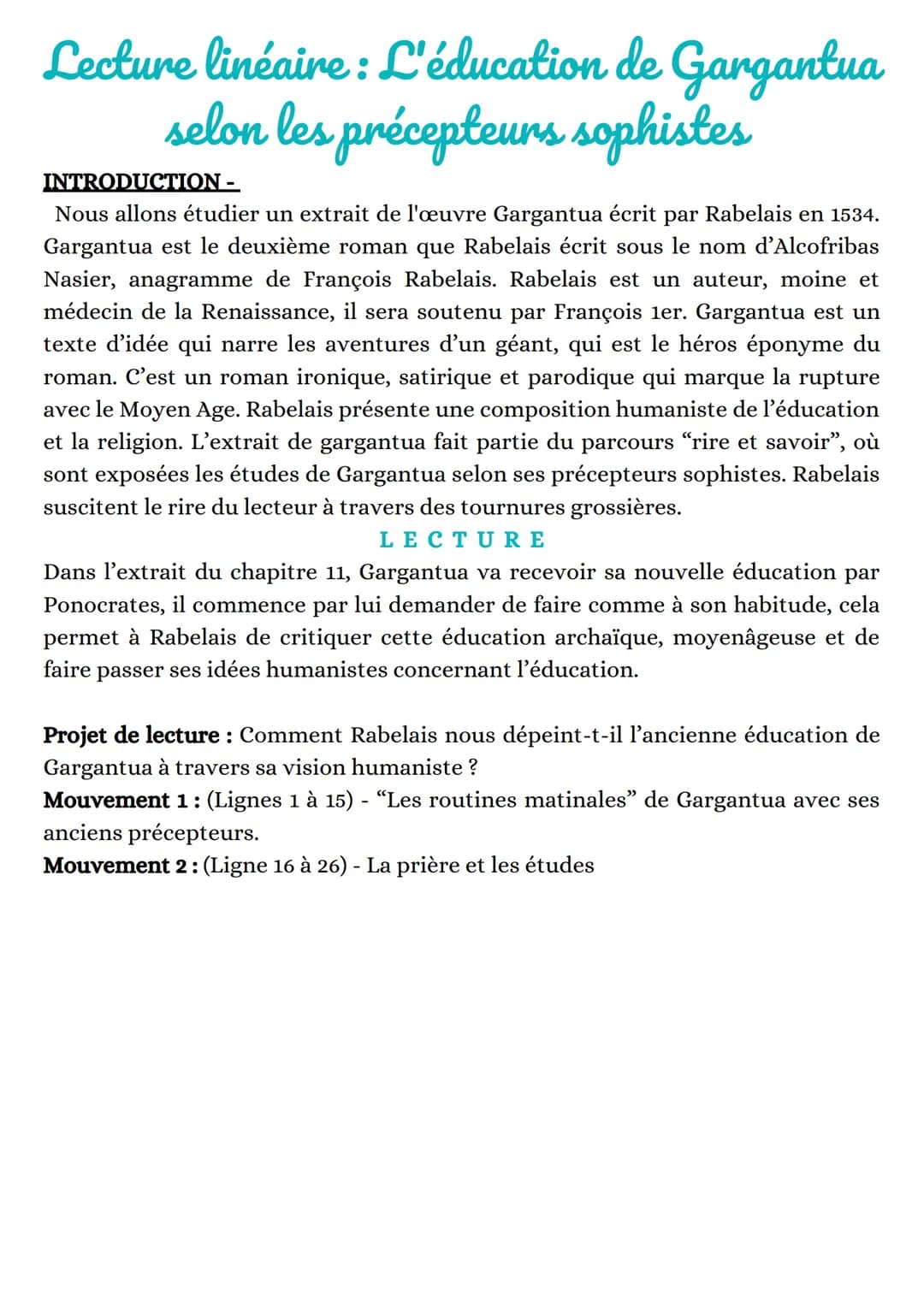 Lecture linéaire : L'éducation de Gargantua selon les précepteurs sophistes

INTRODUCTION -

Nous allons étudier un extrait de l'œuvre Gargantua écrit par Rabelais en 1534. Gargantua est le deuxième roman que Rabelais écrit sous le nom d'Alcofribas Nasier, anagramme de François Rabelais. Rabelais est un auteur, moine et médecin de la Renaissance, il sera soutenu par François 1er. Gargantua est un texte d'idée qui narre les aventures d'un géant, qui est le héros éponyme du roman. C'est un roman ironique, satirique et parodique qui marque la rupture avec le Moyen Age. Rabelais présente une composition humaniste de l'éducation et la religion. L'extrait de gargantua fait partie du parcours "rire et savoir", où sont exposées les études de Gargantua selon ses précepteurs sophistes. Rabelais suscitent le rire du lecteur à travers des tournures grossières.

LECTURE

Dans l'extrait du chapitre 11, Gargantua va recevoir sa nouvelle éducation par Ponocrates, il commence par lui demander de faire comme à son habitude, cela permet à Rabelais de critiquer cette éducation archaïque, moyenâgeuse et de faire passer ses idées humanistes concernant l'éducation.

Projet de lecture : Comment Rabelais nous dépeint-t-il l'ancienne éducation de Gargantua à travers sa vision humaniste ?
Mouvement 1 : (Lignes 1 à 15) - "Les routines matinales" de Gargantua avec ses anciens précepteurs.
Mouvement 2 : (Ligne 16 à 26) - La prière et les études